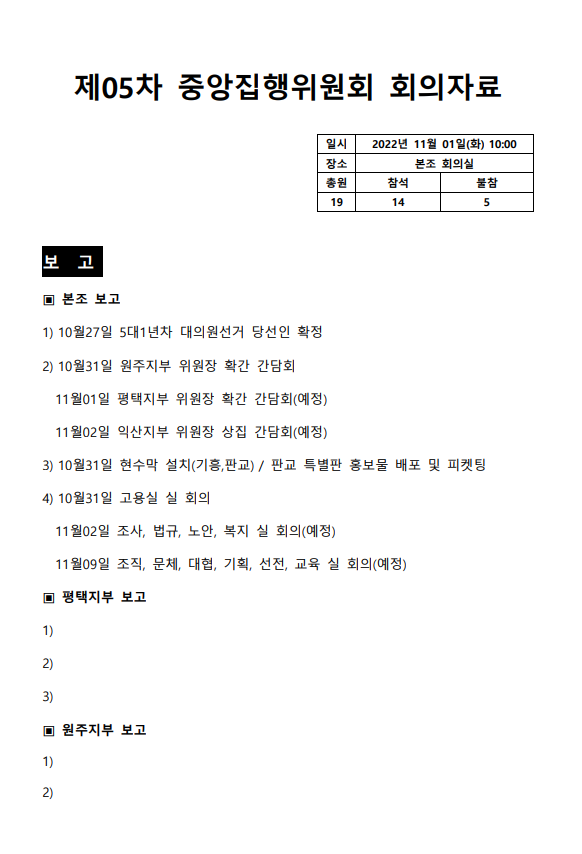 제05차 중앙집행위원회 회의자료

| 일시 | 2022년 11월 01일(화) 10:00 | |
|---|---|---|
| 장소 | 본조 회의실 | |
| 총원 | 참석 | 불참 |
| 19 | 14 | 5 |

보 고

▣ 본조 보고

1) 10월27일 5대1년차 대의원선거 당선인 확정

2) 10월31일 원주지부 위원장 확간 간담회

11월01일 평택지부 위원장 확간 간담회(예정)

11월02일 익산지부 위원장 상집 간담회(예정)

3) 10월31일 현수막 설치(기흥,판교) / 판교 특별판 홍보물 배포 및 피켓팅

4) 10월31일 고용실 실 회의

11월02일 조사, 법규, 노안, 복지 실 회의(예정)

11월09일 조직, 문체, 대협, 기획, 선전, 교육 실 회의(예정)

▣ 평택지부 보고

1)

2)

3)

▣ 원주지부 보고

1)

2)